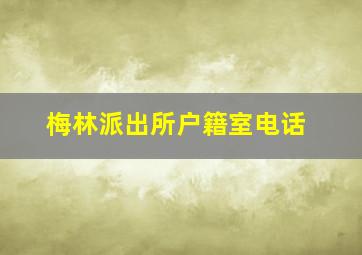 梅林派出所户籍室电话